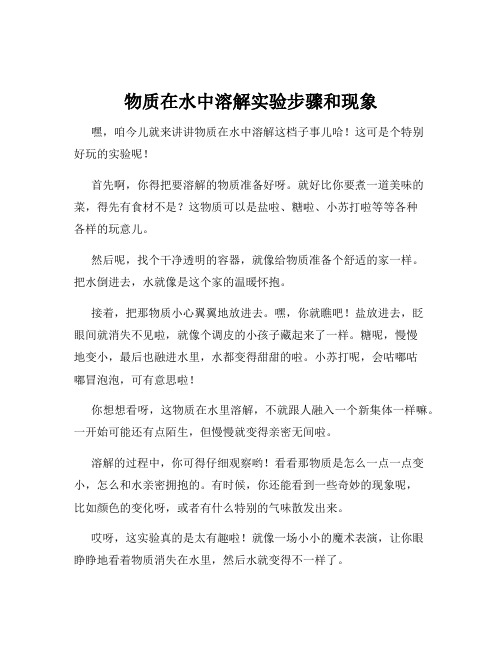 物质在水中溶解实验步骤和现象

嘿，咱今儿就来讲讲物质在水中溶解这档子事儿哈！这可是个特别好玩的实验呢！

首先啊，你得把要溶解的物质准备好呀。就好比你要煮一道美味的菜，得先有食材不是？这物质可以是盐啦、糖啦、小苏打啦等等各种各样的玩意儿。

然后呢，找个干净透明的容器，就像给物质准备个舒适的家一样。把水倒进去，水就像是这个家的温暖怀抱。

接着，把那物质小心翼翼地放进去。嘿，你就瞧吧！盐放进去，眨眼间就消失不见啦，就像个调皮的小孩子藏起来了一样。糖呢，慢慢地变小，最后也融进水里，水都变得甜甜的啦。小苏打呢，会咕嘟咕嘟冒泡泡，可有意思啦！

你想想看呀，这物质在水里溶解，不就跟人融入一个新集体一样嘛。一开始可能还有点陌生，但慢慢就变得亲密无间啦。

溶解的过程中，你可得仔细观察哟！看看那物质是怎么一点一点变小，怎么和水亲密拥抱的。有时候，你还能看到一些奇妙的现象呢，比如颜色的变化呀，或者有什么特别的气味散发出来。

哎呀，这实验真的是太有趣啦！就像一场小小的魔术表演，让你眼睁睁地看着物质消失在水里，然后水就变得不一样了。